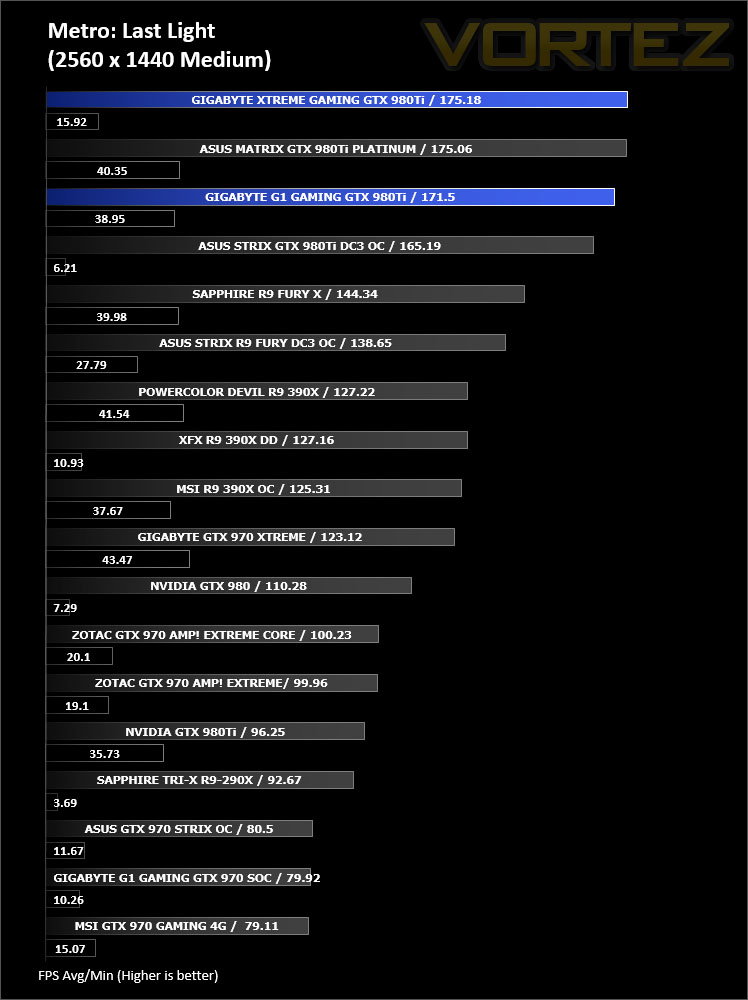 Metro: Last Light
(2560 x 1440 Medium)

VORTEZ

GIGABYTE XTREME GAMING GTX 980Ti / 175.18
15.92
ASUS MATRIX GTX 980Ti PLATINUM / 175.06
40.35
GIGABYTE G1 GAMING GTX 980Ti / 171.5
38.95
ASUS STRIX GTX 980Ti DC3 OC / 165.19
6.21
SAPPHIRE R9 FURY X / 144.34
39.98
ASUS STRIX R9 FURY DC3 OC / 138.65
27.79
POWERCOLOR DEVIL R9 390X / 127.22
41.54
XFX R9 390X DD / 127.16
10.93
MSI R9 390X OC / 125.31
37.67
GIGABYTE GTX 970 XTREME / 123.12
43.47
NVIDIA GTX 980 / 110.28
7.29
ZOTAC GTX 970 AMP! EXTREME CORE / 100.23
20.1
ZOTAC GTX 970 AMP! EXTREME/ 99.96
19.1
NVIDIA GTX 980Ti / 96.25
35.73
SAPPHIRE TRI-X R9-290X / 92.67
3.69
ASUS GTX 970 STRIX OC / 80.5
11.67
GIGABYTE G1 GAMING GTX 970 SOC / 79.92
10.26
MSI GTX 970 GAMING 4G / 79.11
15.07

FPS Avg/Min (Higher is better)